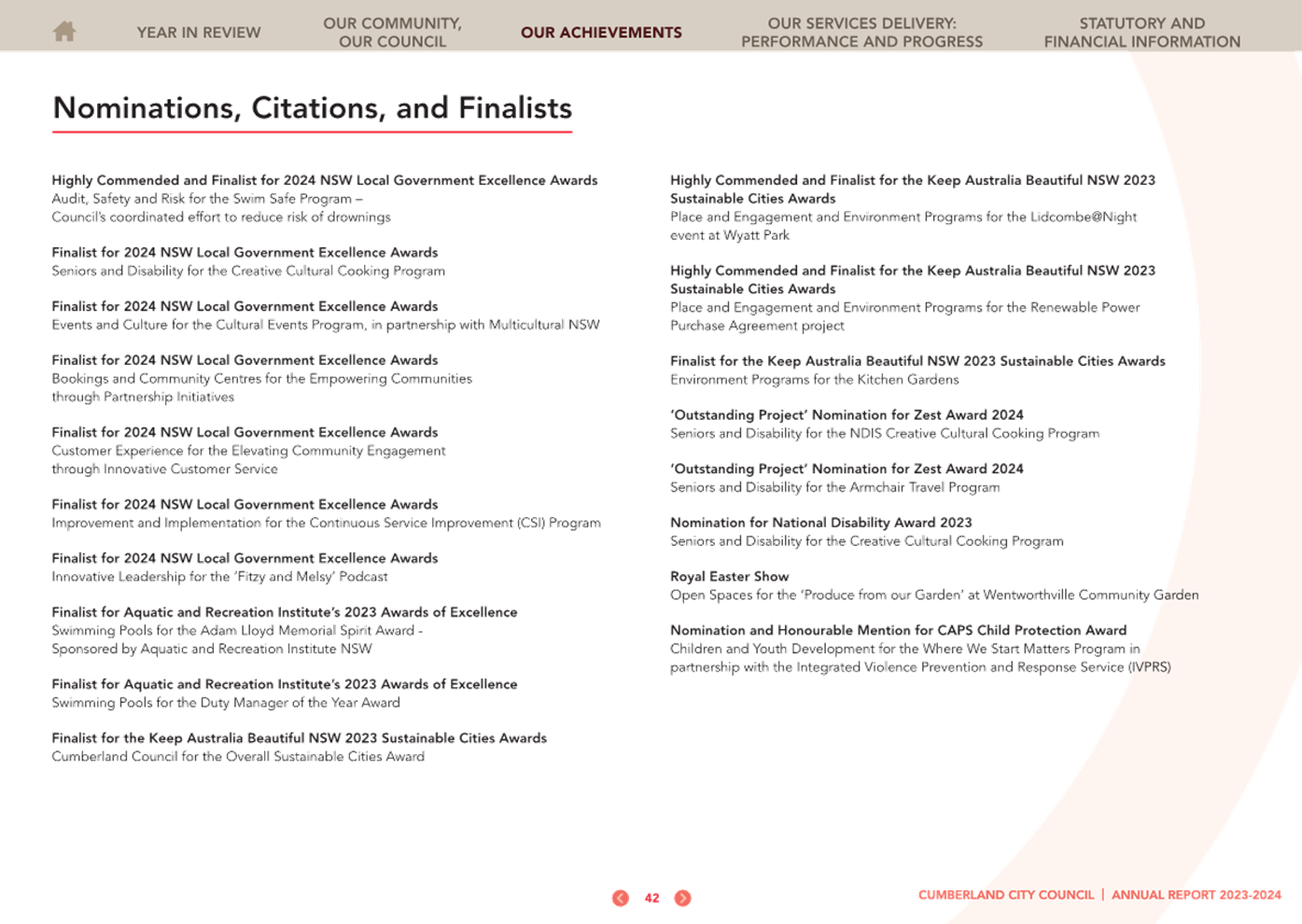 YEAR IN REVIEW
OUR COMMUNITY, OUR COUNCIL
OUR ACHIEVEMENTS
OUR SERVICES DELIVERY: PERFORMANCE AND PROGRESS
STATUTORY AND FINANCIAL INFORMATION

Nominations, Citations, and Finalists

Highly Commended and Finalist for 2024 NSW Local Government Excellence Awards
Audit, Safety and Risk for the Swim Safe Program – Council's coordinated effort to reduce risk of drownings

Finalist for 2024 NSW Local Government Excellence Awards
Seniors and Disability for the Creative Cultural Cooking Program

Finalist for 2024 NSW Local Government Excellence Awards
Events and Culture for the Cultural Events Program, in partnership with Multicultural NSW

Finalist for 2024 NSW Local Government Excellence Awards
Bookings and Community Centres for the Empowering Communities through Partnership Initiatives

Finalist for 2024 NSW Local Government Excellence Awards
Customer Experience for the Elevating Community Engagement through Innovative Customer Service

Finalist for 2024 NSW Local Government Excellence Awards
Improvement and Implementation for the Continuous Service Improvement (CSI) Program

Finalist for 2024 NSW Local Government Excellence Awards
Innovative Leadership for the 'Fitzy and Melsy' Podcast

Finalist for Aquatic and Recreation Institute's 2023 Awards of Excellence
Swimming Pools for the Adam Lloyd Memorial Spirit Award - Sponsored by Aquatic and Recreation Institute NSW

Finalist for Aquatic and Recreation Institute's 2023 Awards of Excellence
Swimming Pools for the Duty Manager of the Year Award

Finalist for the Keep Australia Beautiful NSW 2023 Sustainable Cities Awards
Cumberland Council for the Overall Sustainable Cities Award

Highly Commended and Finalist for the Keep Australia Beautiful NSW 2023 Sustainable Cities Awards
Place and Engagement and Environment Programs for the Lidcombe@Night event at Wyatt Park

Highly Commended and Finalist for the Keep Australia Beautiful NSW 2023 Sustainable Cities Awards
Place and Engagement and Environment Programs for the Renewable Power Purchase Agreement project

Finalist for the Keep Australia Beautiful NSW 2023 Sustainable Cities Awards
Environment Programs for the Kitchen Gardens

'Outstanding Project' Nomination for Zest Award 2024
Seniors and Disability for the NDIS Creative Cultural Cooking Program

'Outstanding Project' Nomination for Zest Award 2024
Seniors and Disability for the Armchair Travel Program

Nomination for National Disability Award 2023
Seniors and Disability for the Creative Cultural Cooking Program

Royal Easter Show
Open Spaces for the 'Produce from our Garden' at Wentworthville Community Garden

Nomination and Honourable Mention for CAPS Child Protection Award
Children and Youth Development for the Where We Start Matters Program in partnership with the Integrated Violence Prevention and Response Service (IVPRS)

42

CUMBERLAND CITY COUNCIL | ANNUAL REPORT 2023-2024